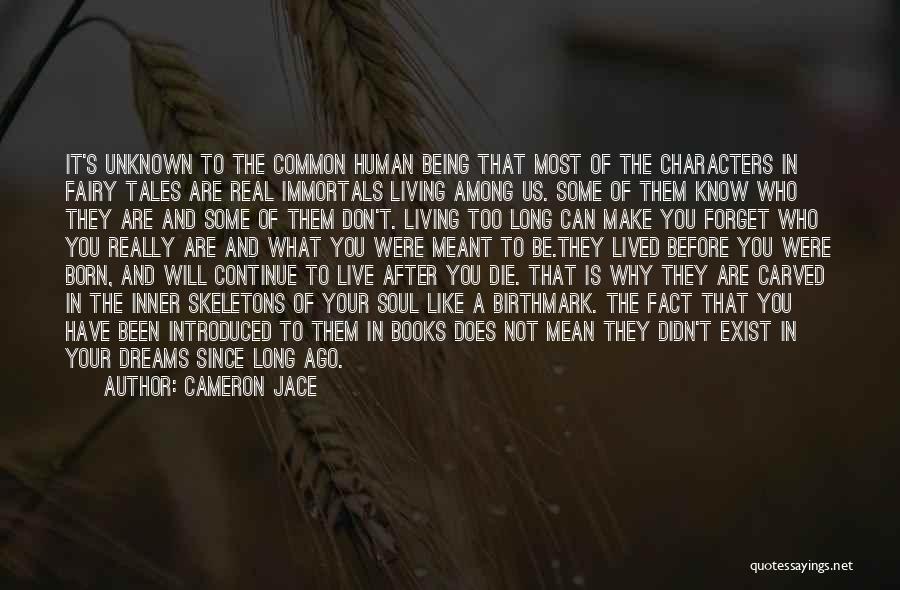 IT'S UNKNOWN TO THE COMMON HUMAN BEING THAT MOST OF THE CHARACTERS IN FAIRY TALES ARE REAL IMMORTALS LIVING AMONG US. SOME OF THEM KNOW WHO THEY ARE AND SOME OF THEM DON'T. LIVING TOO LONG CAN MAKE YOU FORGET WHO YOU REALLY ARE AND WHAT YOU WERE MEANT TO BE.THEY LIVED BEFORE YOU WERE BORN, AND WILL CONTINUE TO LIVE AFTER YOU DIE. THAT IS WHY THEY ARE CARVED IN THE INNER SKELETONS OF YOUR SOUL LIKE A BIRTHMARK. THE FACT THAT YOU HAVE BEEN INTRODUCED TO THEM IN BOOKS DOES NOT MEAN THEY DIDN'T EXIST IN YOUR DREAMS SINCE LONG AGO.

AUTHOR: CAMERON JACE

quotessayings.net